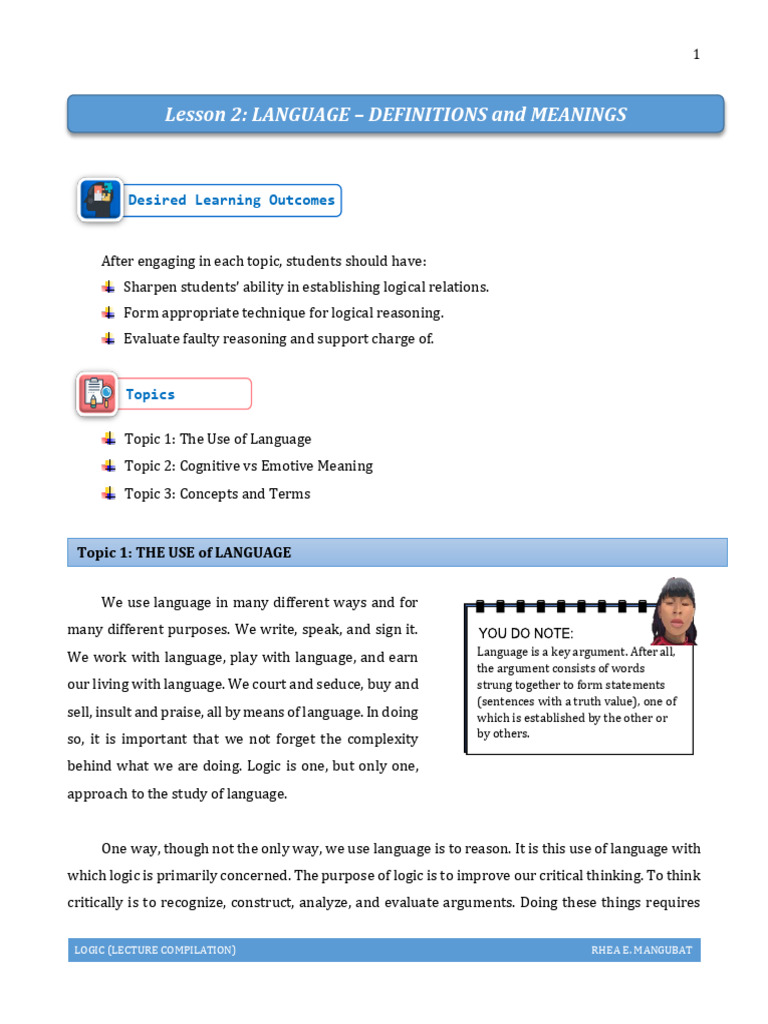 1

Lesson 2: LANGUAGE – DEFINITIONS and MEANINGS

Desired Learning Outcomes

After engaging in each topic, students should have:

Sharpen students' ability in establishing logical relations.

Form appropriate technique for logical reasoning.

Evaluate faulty reasoning and support charge of.

Topics

Topic 1: The Use of Language

Topic 2: Cognitive vs Emotive Meaning

Topic 3: Concepts and Terms

Topic 1: THE USE of LANGUAGE

We use language in many different ways and for many different purposes. We write, speak, and sign it. We work with language, play with language, and earn our living with language. We court and seduce, buy and sell, insult and praise, all by means of language. In doing so, it is important that we not forget the complexity behind what we are doing. Logic is one, but only one, approach to the study of language.

YOU DO NOTE:
Language is a key argument. After all, the argument consists of words strung together to form statements (sentences with a truth value), one of which is established by the other or by others.

One way, though not the only way, we use language is to reason. It is this use of language with which logic is primarily concerned. The purpose of logic is to improve our critical thinking. To think critically is to recognize, construct, analyze, and evaluate arguments. Doing these things requires

LOGIC (LECTURE COMPILATION)

RHEA E. MANGUBAT